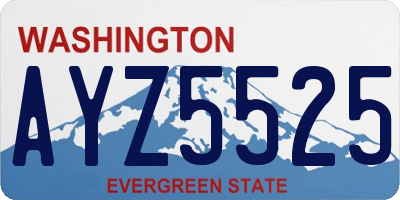 WASHINGTON

AYZ5525

EVERGREEN STATE